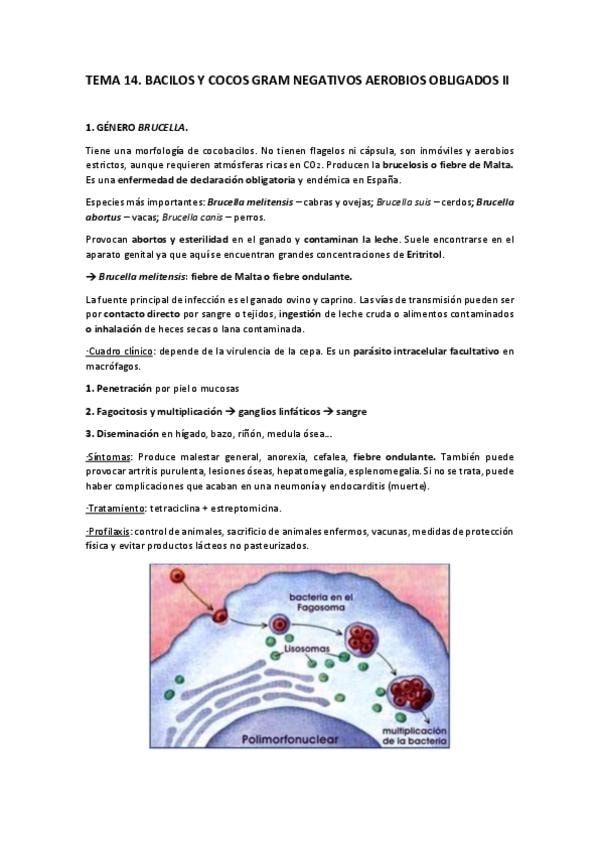 TEMA 14. BACILOS Y COCOS GRAM NEGATIVOS AEROBIOS OBLIGADOS II

1. GÉNERO BRUCELLA.

Tiene una morfología de cocobacilos. No tienen flagelos ni cápsula, son inmóviles y aerobios estrictos, aunque requieren atmósferas ricas en $CO_2$. Producen la brucelosis o fiebre de Malta. Es una enfermedad de declaración obligatoria y endémica en España.

Especies más importantes: Brucella melitensis – cabras y ovejas; Brucella suis – cerdos; Brucella abortus – vacas; Brucella canis – perros.

Provocan abortos y esterilidad en el ganado y contaminan la leche. Suele encontrarse en el aparato genital ya que aquí se encuentran grandes concentraciones de Eritritol.

→ Brucella melitensis: fiebre de Malta o fiebre ondulante.

La fuente principal de infección es el ganado ovino y caprino. Las vías de transmisión pueden ser por contacto directo por sangre o tejidos, ingestión de leche cruda o alimentos contaminados o inhalación de heces secas o lana contaminada.

·Cuadro clínico: depende de la virulencia de la cepa. Es un parásito intracelular facultativo en macrófagos.

1. Penetración por piel o mucosas

2. Fagocitosis y multiplicación → ganglios linfáticos → sangre

3. Diseminación en hígado, bazo, riñón, medula ósea...

·Síntomas: Produce malestar general, anorexia, cefalea, fiebre ondulante. También puede provocar artritis purulenta, lesiones óseas, hepatomegalia, esplenomegalia. Si no se trata, puede haber complicaciones que acaban en una neumonía y endocarditis (muerte).

·Tratamiento: tetraciclina + estreptomicina.

·Profilaxis: control de animales, sacrificio de animales enfermos, vacunas, medidas de protección física y evitar productos lácteos no pasteurizados.

bacteria en el Fagosoma

Lisosomas

Polimorfonuclear

multiplicación de la bacteria